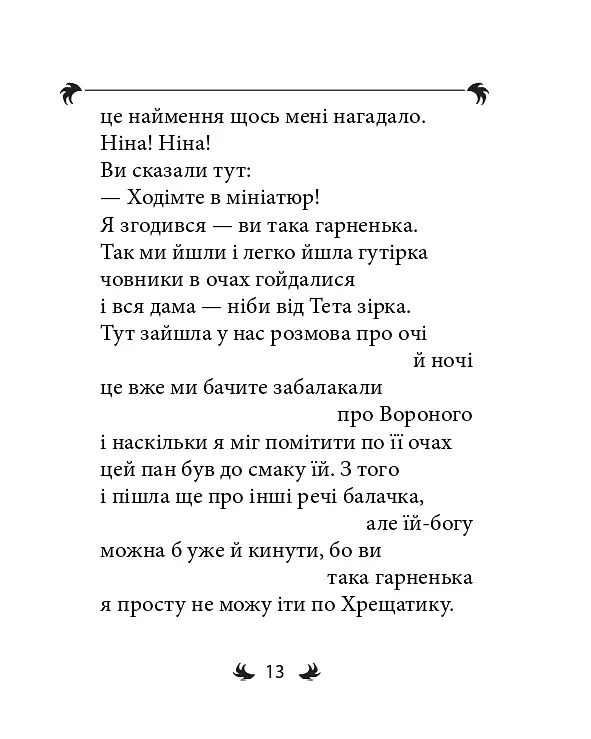 це наймення щось мені нагадало.
Ніна! Ніна!
Ви сказали тут:
— Ходімте в мініатюр!
Я згодився — ви така гарненька.
Так ми йшли і легко йшла гутірка
човники в очах гойдалися
і вся дама — ніби від Тета зірка.
Тут зайшла у нас розмова про очі
й ночі
це вже ми бачите забалакали
про Вороного
і наскільки я міг помітити по її очах
цей пан був до смаку їй. З того
і пішла ще про інші речі балачка,
але їй-богу
можна б уже й кинути, бо ви
така гарненька
я просту не можу іти по Хрещатику.

13